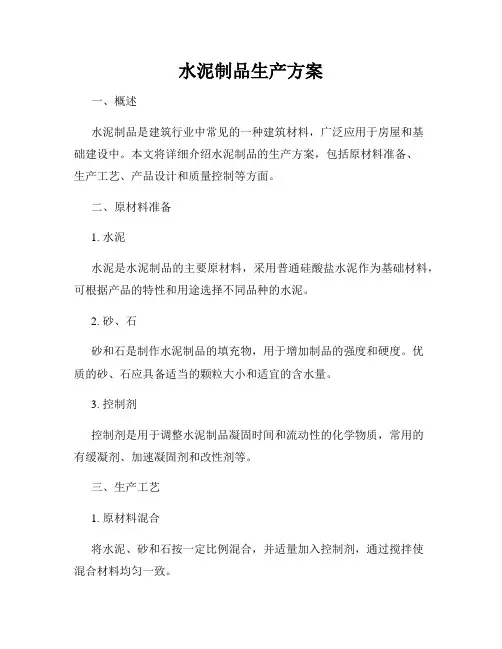 水泥制品生产方案

一、概述

水泥制品是建筑行业中常见的一种建筑材料，广泛应用于房屋和基础建设中。本文将详细介绍水泥制品的生产方案，包括原材料准备、生产工艺、产品设计和质量控制等方面。

二、原材料准备

1. 水泥

水泥是水泥制品的主要原材料，采用普通硅酸盐水泥作为基础材料，可根据产品的特性和用途选择不同品种的水泥。

2. 砂、石

砂和石是制作水泥制品的填充物，用于增加制品的强度和硬度。优质的砂、石应具备适当的颗粒大小和适宜的含水量。

3. 控制剂

控制剂是用于调整水泥制品凝固时间和流动性的化学物质，常用的有缓凝剂、加速凝固剂和改性剂等。

三、生产工艺

1. 原材料混合

将水泥、砂和石按一定比例混合，并适量加入控制剂，通过搅拌使混合材料均匀一致。